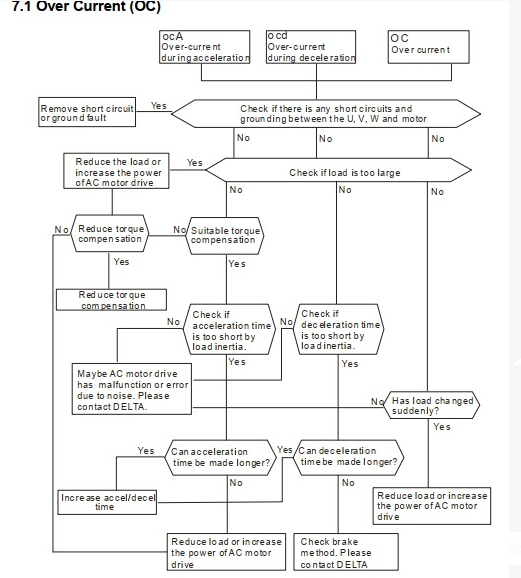 7.1 Over Current (OC)

ocA
Over-current
during acceleration

ocd
Over-current
during deceleration

OC
Over current

Remove short circuit or ground fault

Yes

Check if there is any short circuits and grounding between the U, V, W and motor

No

No

No

Reduce the load or increase the power of AC motor drive

Yes

Check if load is too large

No

No

No

No

Reduce torque compensation

No

Suitable torque compensation

Yes

Yes

Reduce torque compensation

No

Check if acceleration time is too short by load inertia.

No

Check if deceleration time is too short by load inertia.

Yes

Yes

Maybe AC motor drive has malfunction or error due to noise. Please contact DELTA.

No

Has load changed suddenly?

Yes

Yes

Can acceleration time be made longer?

Yes

Can deceleration time be made longer?

No

No

Increase accel/decel time

Reduce load or increase the power of AC motor drive

Reduce load or increase the power of AC motor drive

Check brake method. Please contact DELTA